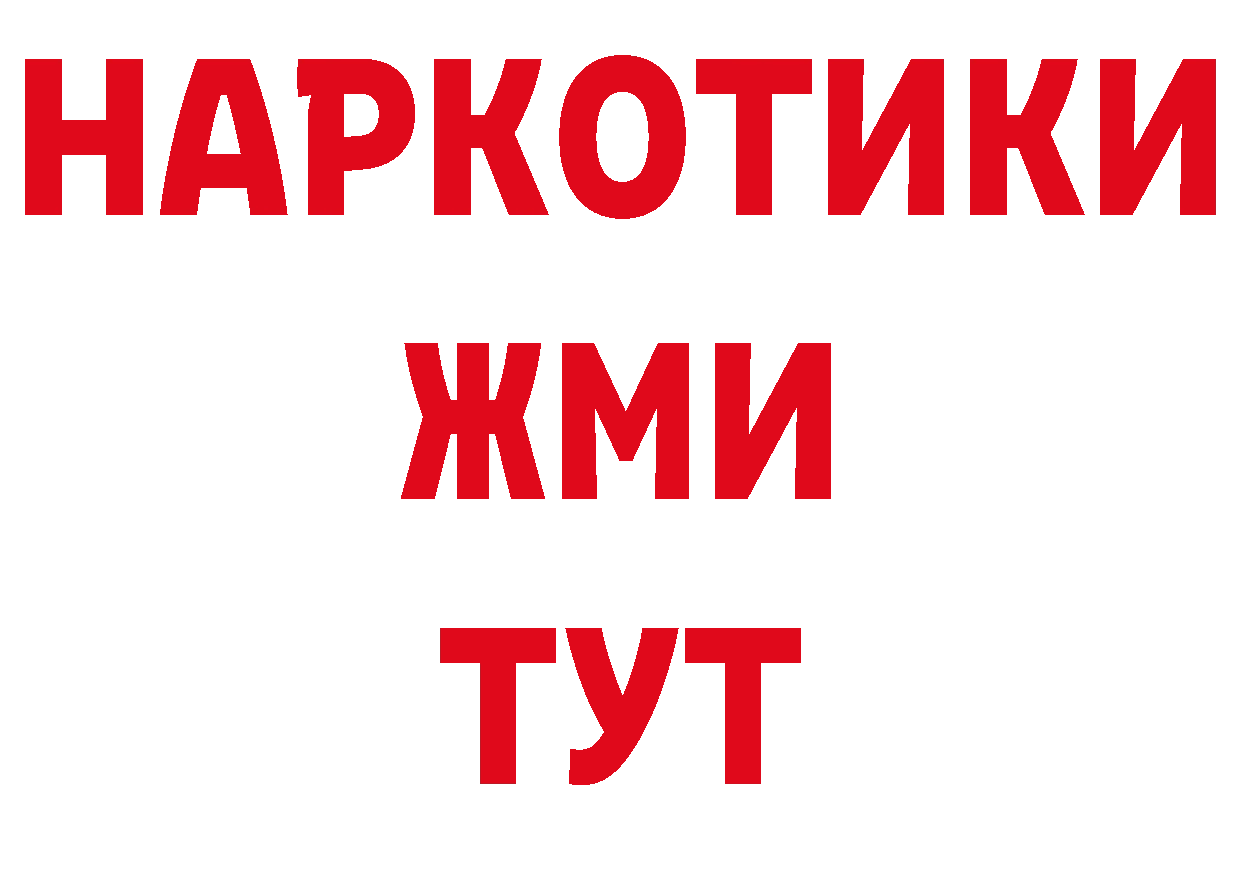 НАРКОТИКИ
ЖМИ
ТУТ